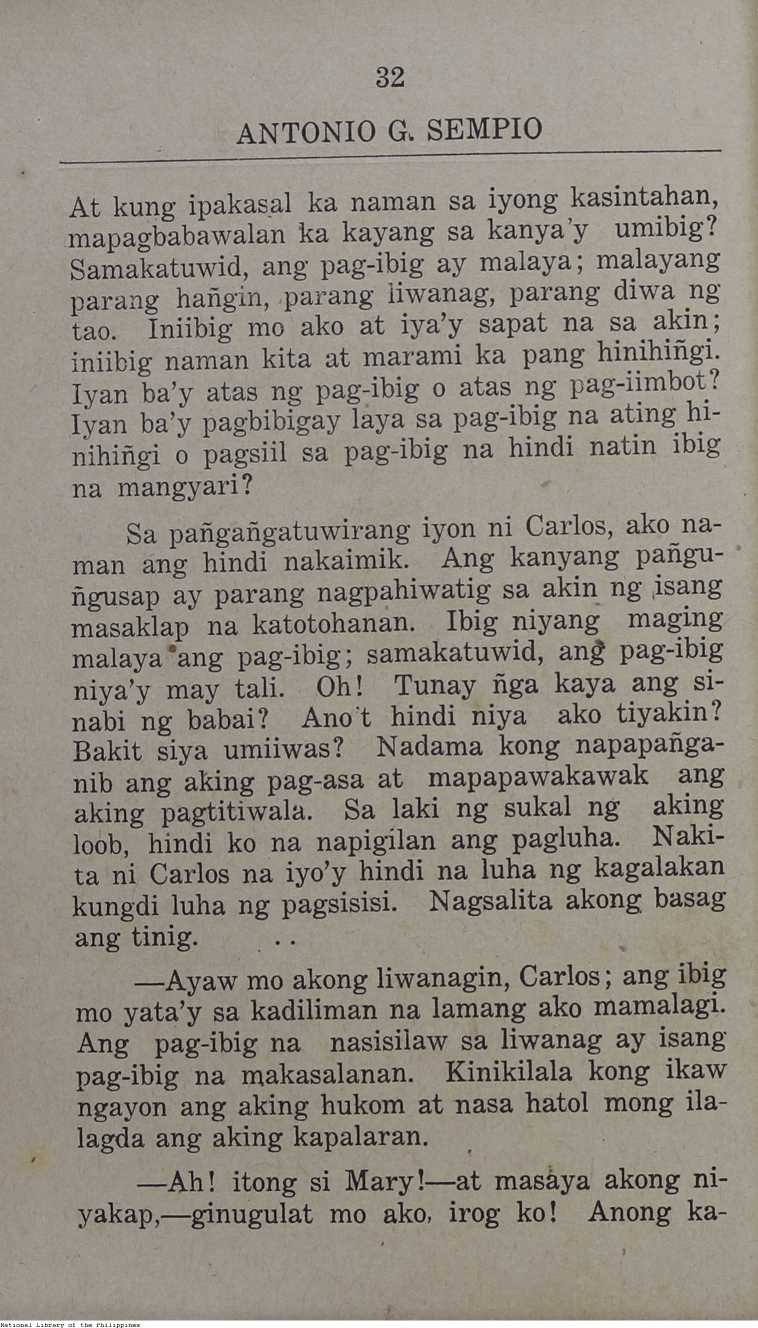 32

ANTONIO G. SEMPIO

At kung ipakasal ka naman sa iyong kasintahan, mapagbabawalan ka kayang sa kanya'y umibig? Samakatuwid, ang pag-ibig ay malaya; malayang parang hañgin, parang liwanag, parang diwa ng tao. Iniibig mo ako at iya'y sapat na sa akin; iniibig naman kita at marami ka pang hinihiñgi. Iyan ba'y atas ng pag-ibig o atas ng pag-iimbot? Iyan ba'y pagbibigay laya sa pag-ibig na ating hinihiñgi o pagsiil sa pag-ibig na hindi natin ibig na mangyari?

Sa pañgañgatuwirang iyon ni Carlos, ako naman ang hindi nakaimik. Ang kanyang pañguñgusap ay parang nagpahiwatig sa akin ng isang masaklap na katotohanan. Ibig niyang maging malaya ang pag-ibig; samakatuwid, ang pag-ibig niya'y may tali. Oh! Tunay ñga kaya ang sinabi ng babai? Ano't hindi niya ako tiyakin? Bakit siya umiiwas? Nadama kong napapañganib ang aking pag-asa at mapapawakawak ang aking pagtitiwala. Sa laki ng sukal ng aking loob, hindi ko na napigilan ang pagluha. Nakita ni Carlos na iyo'y hindi na luha ng kagalakan kungdi luha ng pagsisisi. Nagsalita akong basag ang tinig. . .

—Ayaw mo akong liwanagin, Carlos; ang ibig mo yata'y sa kadiliman na lamang ako mamalagi. Ang pag-ibig na nasisilaw sa liwanag ay isang pag-ibig na makasalanan. Kinikilala kong ikaw ngayon ang aking hukom at nasa hatol mong ilalagda ang aking kapalaran.

—Ah! itong si Mary!—at masaya akong niyakap,—ginugulat mo ako, irog ko! Anong ka-

National Library of the Philippines